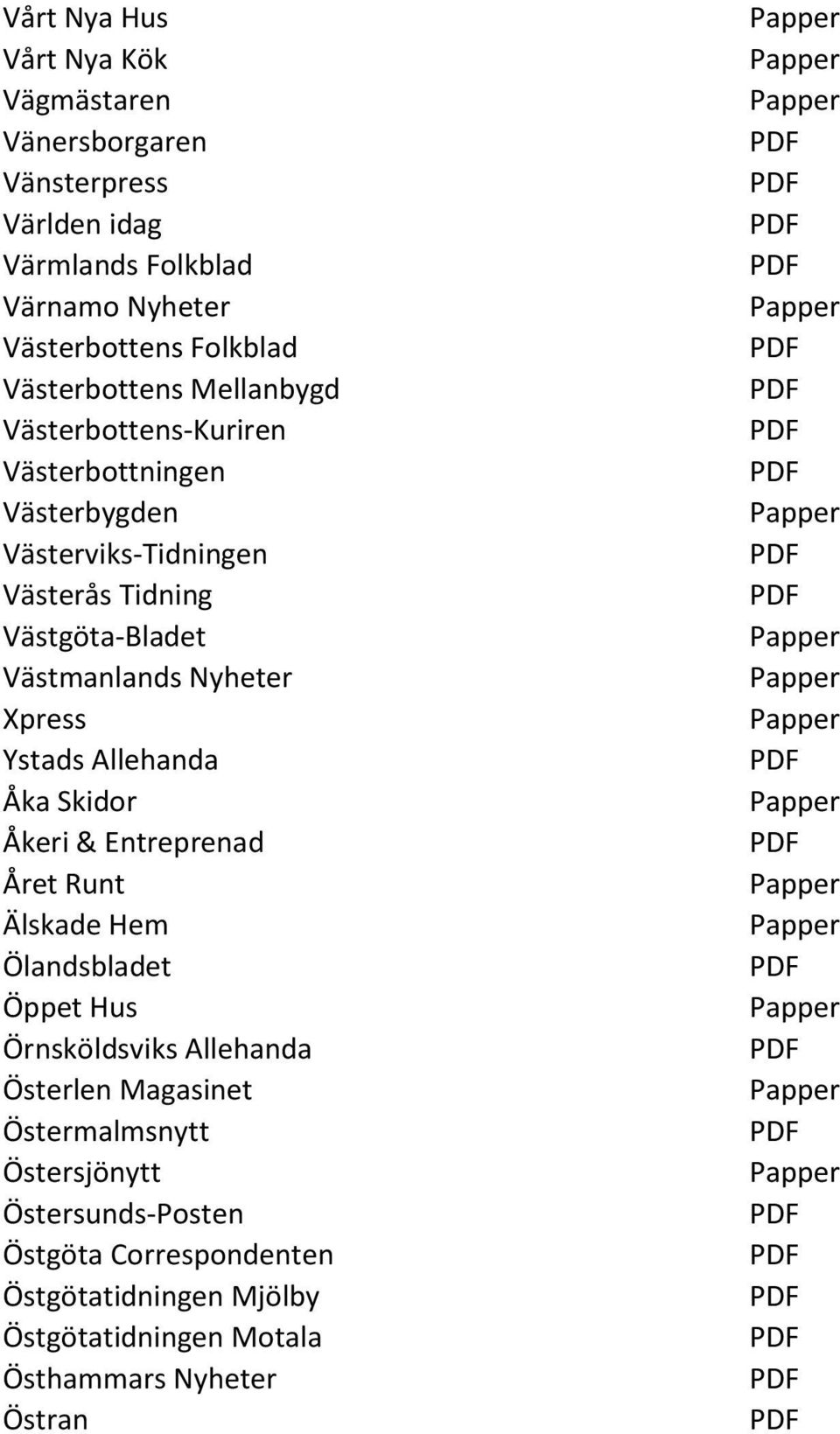 | | |
|---|---|
| Vårt Nya Hus | Papper |
| Vårt Nya Kök | Papper |
| Vägmästaren | Papper |
| Vänersborgaren | PDF |
| Vänsterpress | PDF |
| Världen idag | PDF |
| Värmlands Folkblad | PDF |
| Värnamo Nyheter | Papper |
| Västerbottens Folkblad | PDF |
| Västerbottens Mellanbygd | PDF |
| Västerbottens-Kuriren | PDF |
| Västerbottningen | PDF |
| Västerbygden | Papper |
| Västerviks-Tidningen | PDF |
| Västerås Tidning | PDF |
| Västgöta-Bladet | Papper |
| Västmanlands Nyheter | Papper |
| Xpress | Papper |
| Ystads Allehanda | PDF |
| Åka Skidor | Papper |
| Åkeri & Entreprenad | PDF |
| Året Runt | Papper |
| Älskade Hem | Papper |
| Ölandsbladet | PDF |
| Öppet Hus | Papper |
| Örnsköldsviks Allehanda | PDF |
| Österlen Magasinet | Papper |
| Östermalmsnytt | PDF |
| Östersjönytt | Papper |
| Östersunds-Posten | PDF |
| Östgöta Correspondenten | PDF |
| Östgötatidningen Mjölby | PDF |
| Östgötatidningen Motala | PDF |
| Östhammars Nyheter | PDF |
| Östran | PDF |